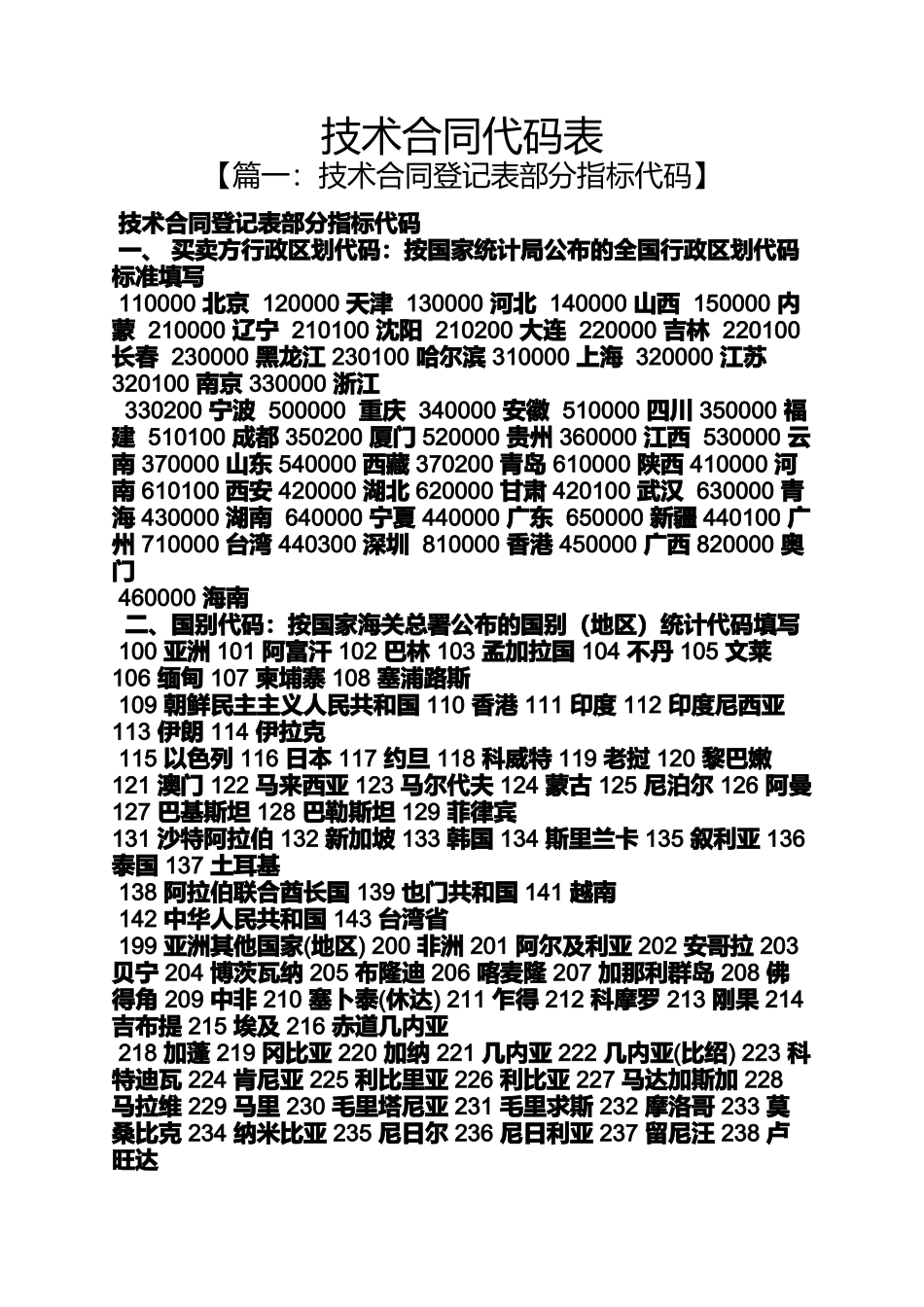 技术合同代码表
【篇一：技术合同登记表部分指标代码】

技术合同登记表部分指标代码
一、 买卖方行政区划代码：按国家统计局公布的全国行政区划代码标准填写
110000 北京 120000 天津 130000 河北 140000 山西 150000 内蒙 210000 辽宁 210100 沈阳 210200 大连 220000 吉林 220100 长春 230000 黑龙江 230100 哈尔滨 310000 上海 320000 江苏 320100 南京 330000 浙江
330200 宁波 500000 重庆 340000 安徽 510000 四川 350000 福建 510100 成都 350200 厦门 520000 贵州 360000 江西 530000 云南 370000 山东 540000 西藏 370200 青岛 610000 陕西 410000 河南 610100 西安 420000 湖北 620000 甘肃 420100 武汉 630000 青海 430000 湖南 640000 宁夏 440000 广东 650000 新疆 440100 广州 710000 台湾 440300 深圳 810000 香港 450000 广西 820000 奥门
460000 海南
二、国别代码：按国家海关总署公布的国别（地区）统计代码填写
100 亚洲 101 阿富汗 102 巴林 103 孟加拉国 104 不丹 105 文莱 106 缅甸 107 柬埔寨 108 塞浦路斯
109 朝鲜民主主义人民共和国 110 香港 111 印度 112 印度尼西亚 113 伊朗 114 伊拉克
115 以色列 116 日本 117 约旦 118 科威特 119 老挝 120 黎巴嫩 121 澳门 122 马来西亚 123 马尔代夫 124 蒙古 125 尼泊尔 126 阿曼 127 巴基斯坦 128 巴勒斯坦 129 菲律宾
131 沙特阿拉伯 132 新加坡 133 韩国 134 斯里兰卡 135 叙利亚 136 泰国 137 土耳基
138 阿拉伯联合酋长国 139 也门共和国 141 越南
142 中华人民共和国 143 台湾省
199 亚洲其他国家(地区) 200 非洲 201 阿尔及利亚 202 安哥拉 203 贝宁 204 博茨瓦纳 205 布隆迪 206 喀麦隆 207 加那利群岛 208 佛得角 209 中非 210 塞卜泰(休达) 211 乍得 212 科摩罗 213 刚果 214 吉布提 215 埃及 216 赤道几内亚
218 加蓬 219 冈比亚 220 加纳 221 几内亚 222 几内亚(比绍) 223 科特迪瓦 224 肯尼亚 225 利比里亚 226 利比亚 227 马达加斯加 228 马拉维 229 马里 230 毛里塔尼亚 231 毛里求斯 232 摩洛哥 233 莫桑比克 234 纳米比亚 235 尼日尔 236 尼日利亚 237 留尼汪 238 卢旺达